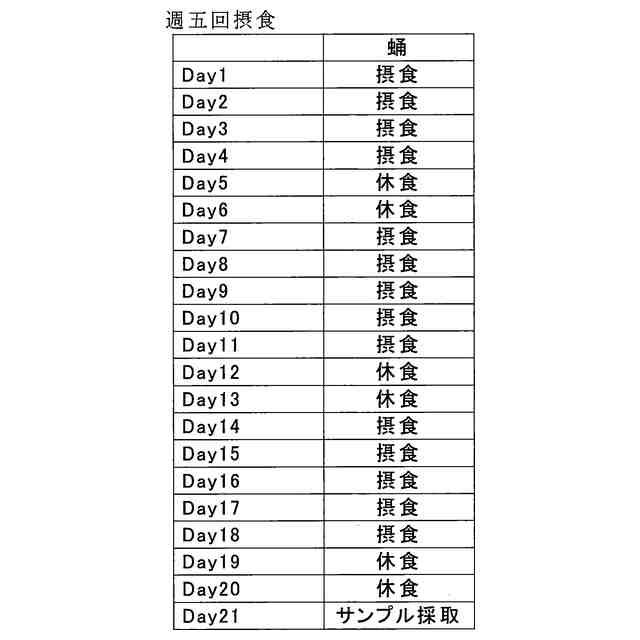 週五回摂食

| | 蛹 |
|---|---|
| Day1 | 摂食 |
| Day2 | 摂食 |
| Day3 | 摂食 |
| Day4 | 摂食 |
| Day5 | 休食 |
| Day6 | 休食 |
| Day7 | 摂食 |
| Day8 | 摂食 |
| Day9 | 摂食 |
| Day10 | 摂食 |
| Day11 | 摂食 |
| Day12 | 休食 |
| Day13 | 休食 |
| Day14 | 摂食 |
| Day15 | 摂食 |
| Day16 | 摂食 |
| Day17 | 摂食 |
| Day18 | 摂食 |
| Day19 | 休食 |
| Day20 | 休食 |
| Day21 | サンプル採取 |